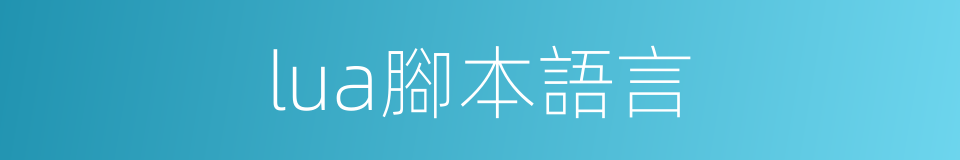 lua腳本語言